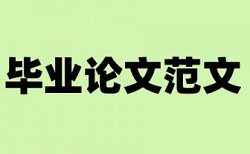 毕业论文范文